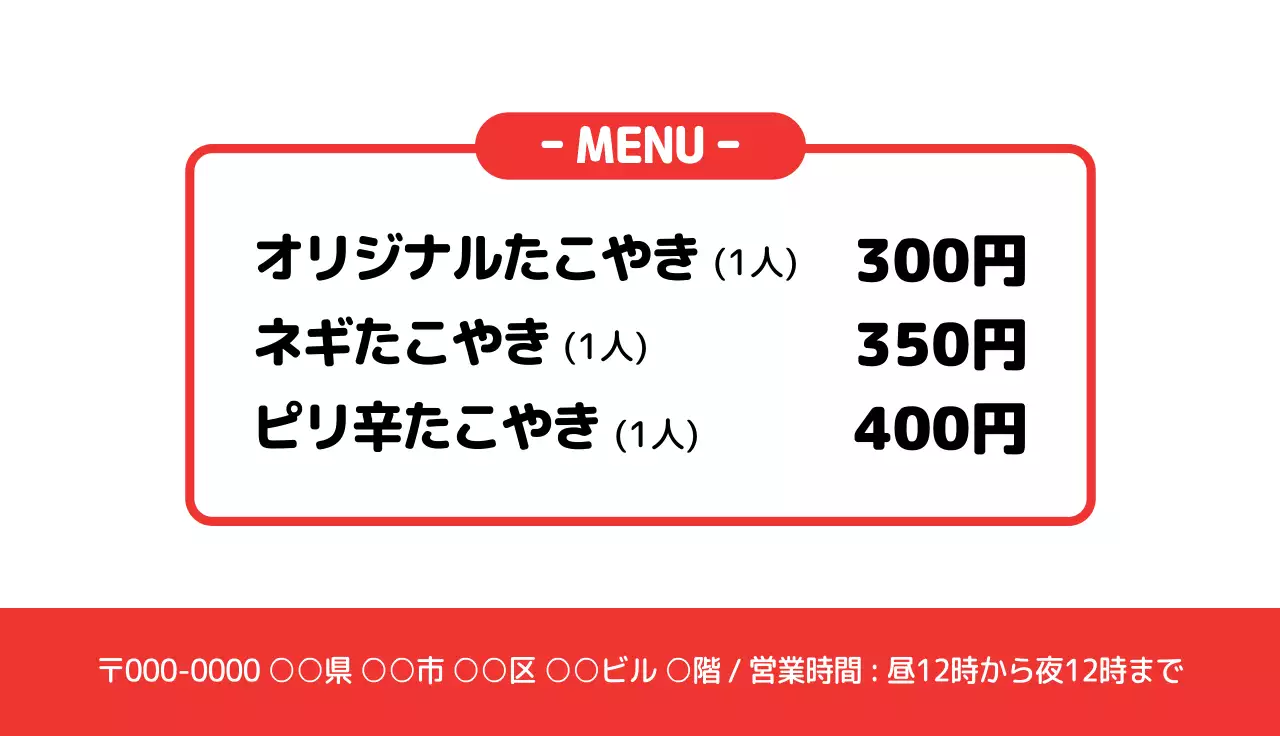 - MENU -

オリジナルたこやき (1人) 300円
ネギたこやき (1人) 350円
ピリ辛たこやき (1人) 400円

〒000-0000 ○○県 ○○市 ○○区 ○○ビル ○階 / 営業時間 : 昼12時から夜12時まで